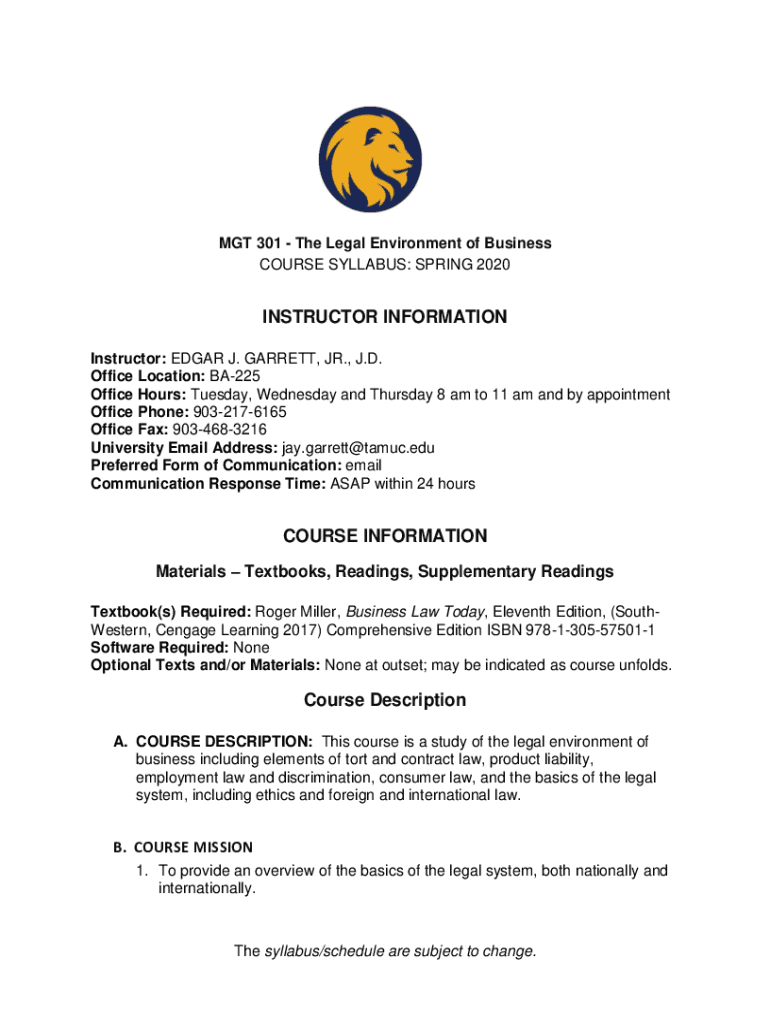 MGT 301 - The Legal Environment of Business
COURSE SYLLABUS: SPRING 2020

INSTRUCTOR INFORMATION

Instructor: EDGAR J. GARRETT, JR., J.D.
Office Location: BA-225
Office Hours: Tuesday, Wednesday and Thursday 8 am to 11 am and by appointment
Office Phone: 903-217-6165
Office Fax: 903-468-3216
University Email Address: jay.garrett@tamuc.edu
Preferred Form of Communication: email
Communication Response Time: ASAP within 24 hours

COURSE INFORMATION

Materials – Textbooks, Readings, Supplementary Readings

Textbook(s) Required: Roger Miller, Business Law Today, Eleventh Edition, (South-Western, Cengage Learning 2017) Comprehensive Edition ISBN 978-1-305-57501-1
Software Required: None
Optional Texts and/or Materials: None at outset; may be indicated as course unfolds.

Course Description

A. COURSE DESCRIPTION: This course is a study of the legal environment of business including elements of tort and contract law, product liability, employment law and discrimination, consumer law, and the basics of the legal system, including ethics and foreign and international law.

B. COURSE MISSION
1. To provide an overview of the basics of the legal system, both nationally and internationally.

The syllabus/schedule are subject to change.